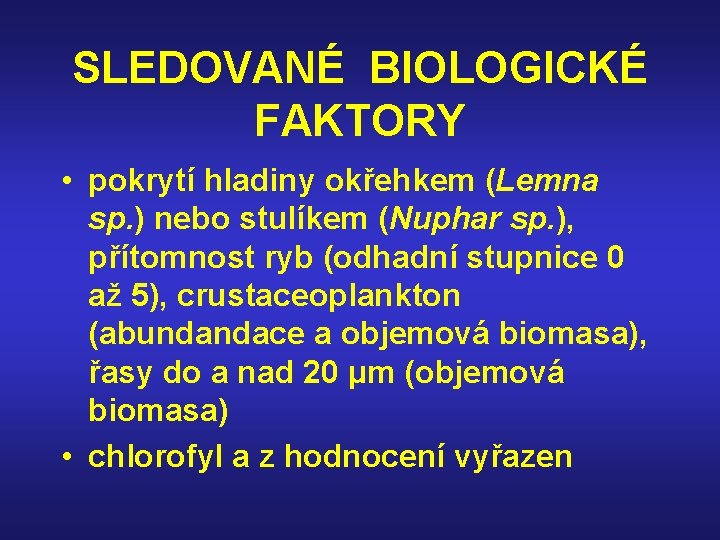 SLEDOVANÉ BIOLOGICKÉ FAKTORY

• pokrytí hladiny okřehkem (Lemna sp.) nebo stulíkem (Nuphar sp.), přítomnost ryb (odhadní stupnice 0 až 5), crustaceoplankton (abundandace a objemová biomasa), řasy do a nad 20 µm (objemová biomasa)
• chlorofyl a z hodnocení vyřazen